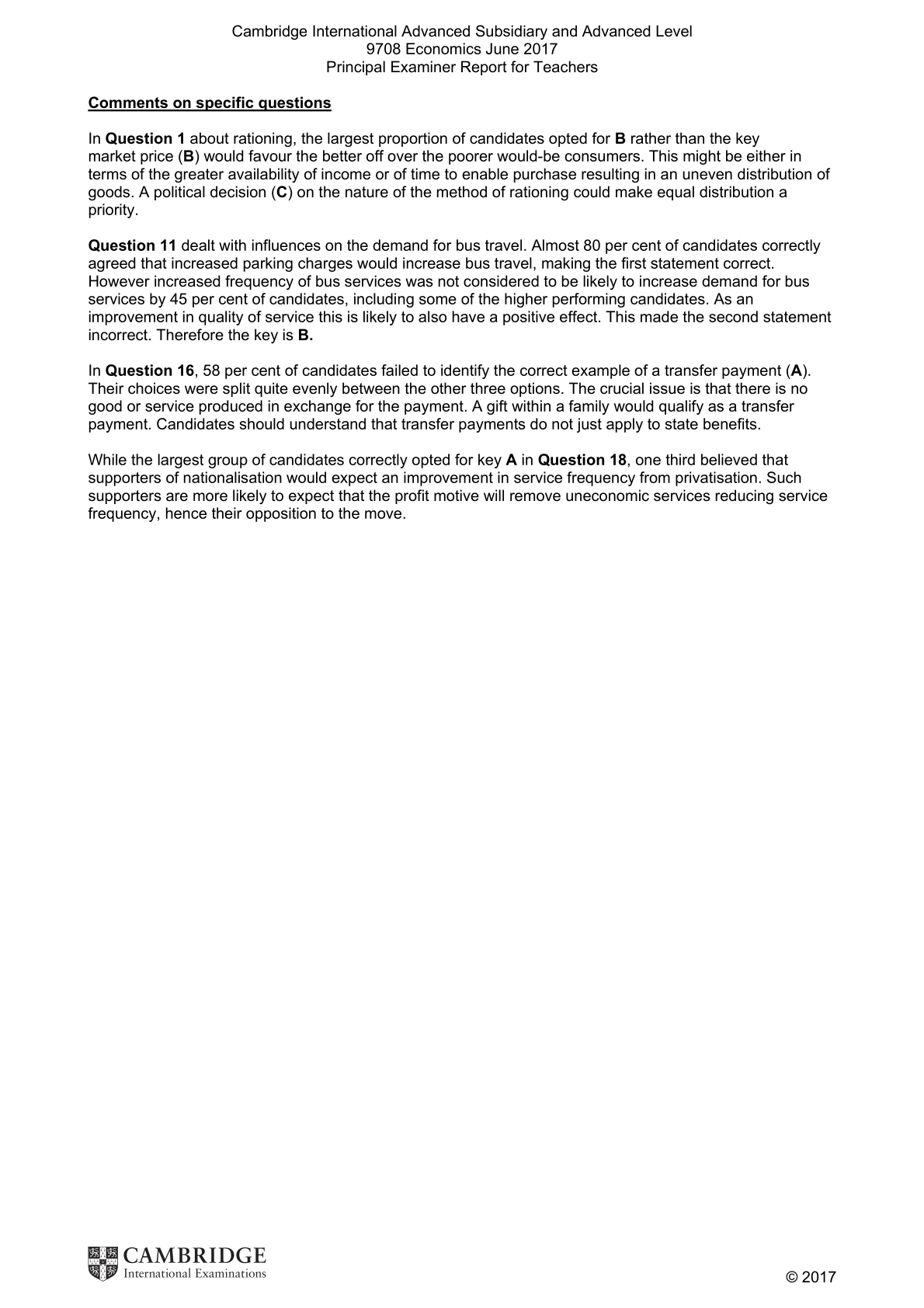 Cambridge International Advanced Subsidiary and Advanced Level
9708 Economics June 2017
Principal Examiner Report for Teachers

Comments on specific questions

In Question 1 about rationing, the largest proportion of candidates opted for B rather than the key market price (B) would favour the better off over the poorer would-be consumers. This might be either in terms of the greater availability of income or of time to enable purchase resulting in an uneven distribution of goods. A political decision (C) on the nature of the method of rationing could make equal distribution a priority.

Question 11 dealt with influences on the demand for bus travel. Almost 80 per cent of candidates correctly agreed that increased parking charges would increase bus travel, making the first statement correct. However increased frequency of bus services was not considered to be likely to increase demand for bus services by 45 per cent of candidates, including some of the higher performing candidates. As an improvement in quality of service this is likely to also have a positive effect. This made the second statement incorrect. Therefore the key is B.

In Question 16, 58 per cent of candidates failed to identify the correct example of a transfer payment (A). Their choices were split quite evenly between the other three options. The crucial issue is that there is no good or service produced in exchange for the payment. A gift within a family would qualify as a transfer payment. Candidates should understand that transfer payments do not just apply to state benefits.

While the largest group of candidates correctly opted for key A in Question 18, one third believed that supporters of nationalisation would expect an improvement in service frequency from privatisation. Such supporters are more likely to expect that the profit motive will remove uneconomic services reducing service frequency, hence their opposition to the move.

CAMBRIDGE
International Examinations

© 2017